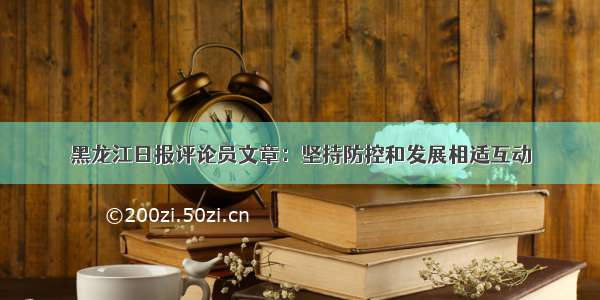 黑龙江日报评论员文章：坚持防控和发展相适互动

©200zi.50zi.cn